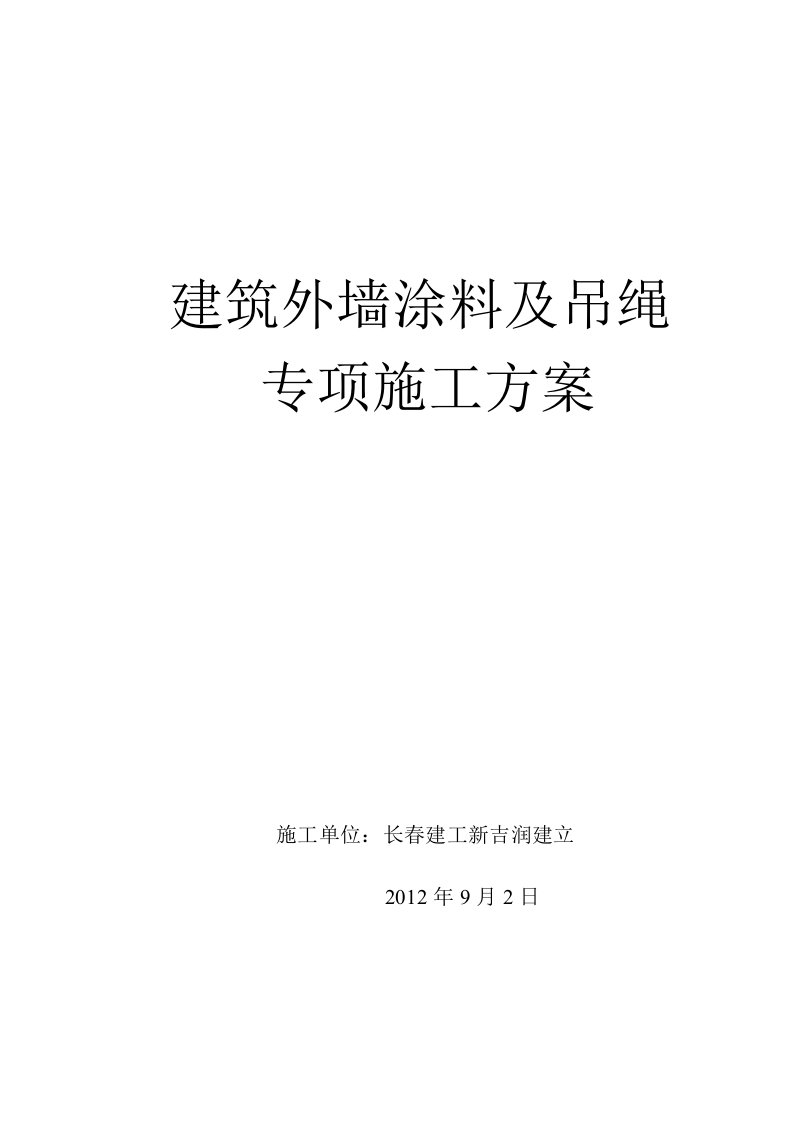 建筑外墙涂料及吊绳
专项施工方案

施工单位：长春建工新吉润建立

2012 年 9 月 2 日